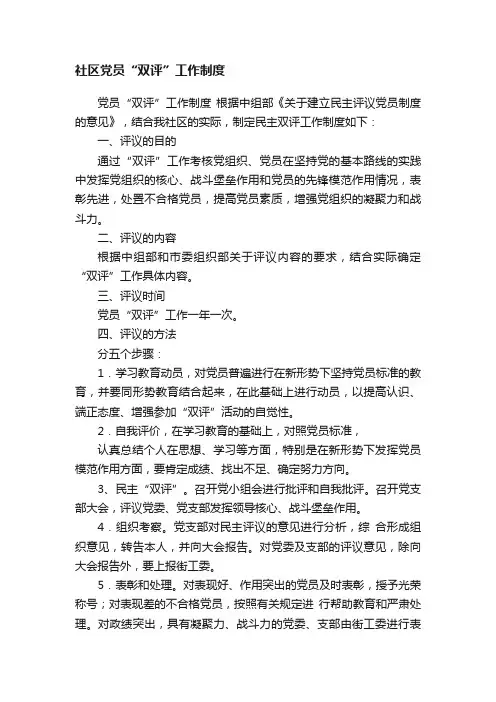 社区党员“双评”工作制度

党员“双评”工作制度 根据中组部《关于建立民主评议党员制度的意见》，结合我社区的实际，制定民主双评工作制度如下：

一、评议的目的

通过“双评”工作考核党组织、党员在坚持党的基本路线的实践中发挥党组织的核心、战斗堡垒作用和党员的先锋模范作用情况，表彰先进，处置不合格党员，提高党员素质，增强党组织的凝聚力和战斗力。

二、评议的内容

根据中组部和市委组织部关于评议内容的要求，结合实际确定“双评”工作具体内容。

三、评议时间

党员“双评”工作一年一次。

四、评议的方法

分五个步骤：

1．学习教育动员，对党员普遍进行在新形势下坚持党员标准的教育，并要同形势教育结合起来，在此基础上进行动员，以提高认识、端正态度、增强参加“双评”活动的自觉性。

2．自我评价，在学习教育的基础上，对照党员标准，

认真总结个人在思想、学习等方面，特别是在新形势下发挥党员模范作用方面，要肯定成绩、找出不足、确定努力方向。

3、民主“双评”。召开党小组会进行批评和自我批评。召开党支部大会，评议党委、党支部发挥领导核心、战斗堡垒作用。

4．组织考察。党支部对民主评议的意见进行分析，综 合形成组织意见，转告本人，并向大会报告。对党委及支部的评议意见，除向大会报告外，要上报街工委。

5．表彰和处理。对表现好、作用突出的党员及时表彰，授予光荣称号；对表现差的不合格党员，按照有关规定进 行帮助教育和严肃处理。对政绩突出，具有凝聚力、战斗力的党委、支部由街工委进行表